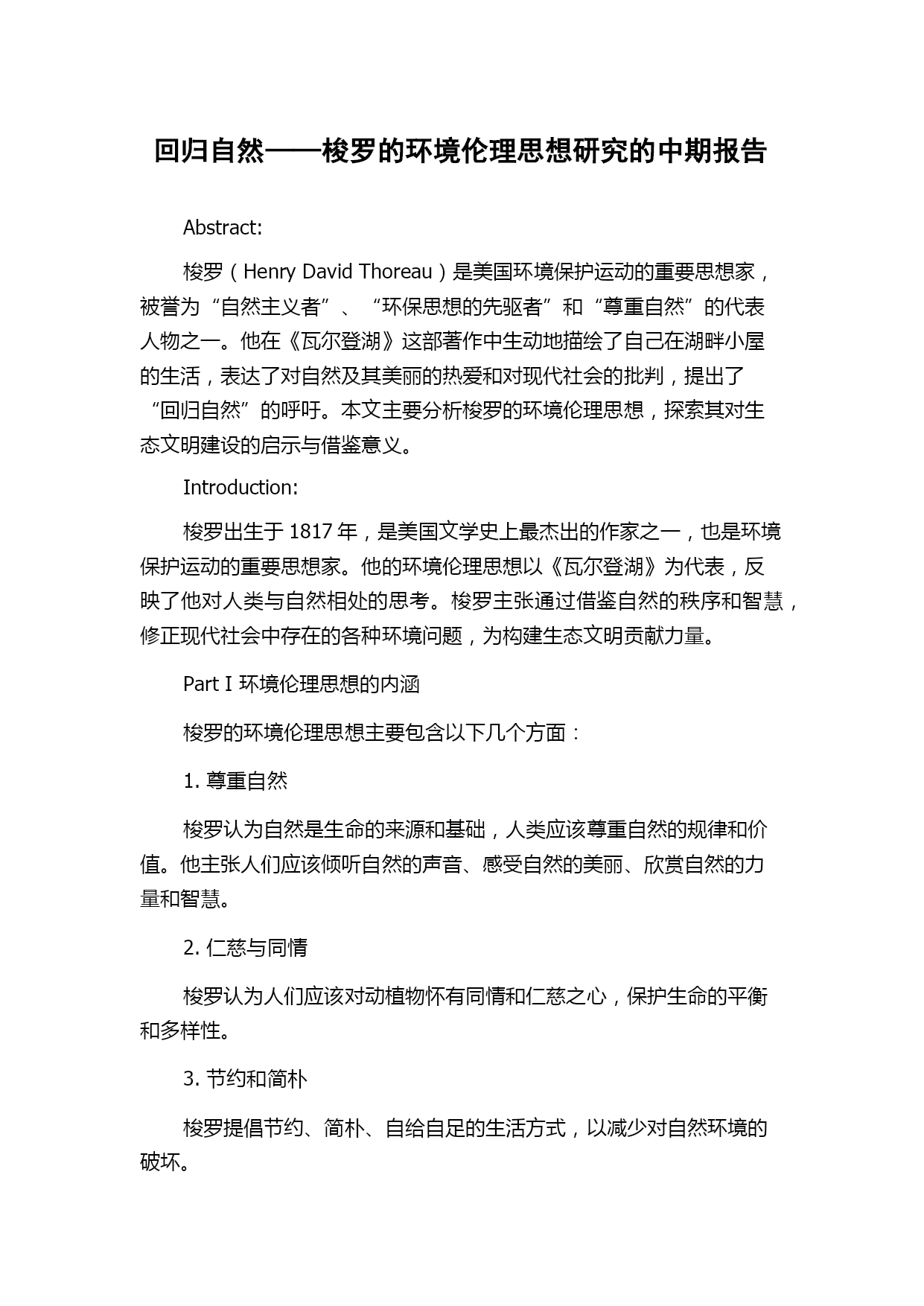 回归自然——梭罗的环境伦理思想研究的中期报告

Abstract:

梭罗（Henry David Thoreau）是美国环境保护运动的重要思想家，被誉为“自然主义者”、“环保思想的先驱者”和“尊重自然”的代表人物之一。他在《瓦尔登湖》这部著作中生动地描绘了自己在湖畔小屋的生活，表达了对自然及其美丽的热爱和对现代社会的批判，提出了“回归自然”的呼吁。本文主要分析梭罗的环境伦理思想，探索其对生态文明建设的启示与借鉴意义。

Introduction:

梭罗出生于 1817 年，是美国文学史上最杰出的作家之一，也是环境保护运动的重要思想家。他的环境伦理思想以《瓦尔登湖》为代表，反映了他对人类与自然相处的思考。梭罗主张通过借鉴自然的秩序和智慧，修正现代社会中存在的各种环境问题，为构建生态文明贡献力量。

Part I 环境伦理思想的内涵

梭罗的环境伦理思想主要包含以下几个方面：

1. 尊重自然

梭罗认为自然是生命的来源和基础，人类应该尊重自然的规律和价值。他主张人们应该倾听自然的声音、感受自然的美丽、欣赏自然的力量和智慧。

2. 仁慈与同情

梭罗认为人们应该对动植物怀有同情和仁慈之心，保护生命的平衡和多样性。

3. 节约和简朴

梭罗提倡节约、简朴、自给自足的生活方式，以减少对自然环境的破坏。